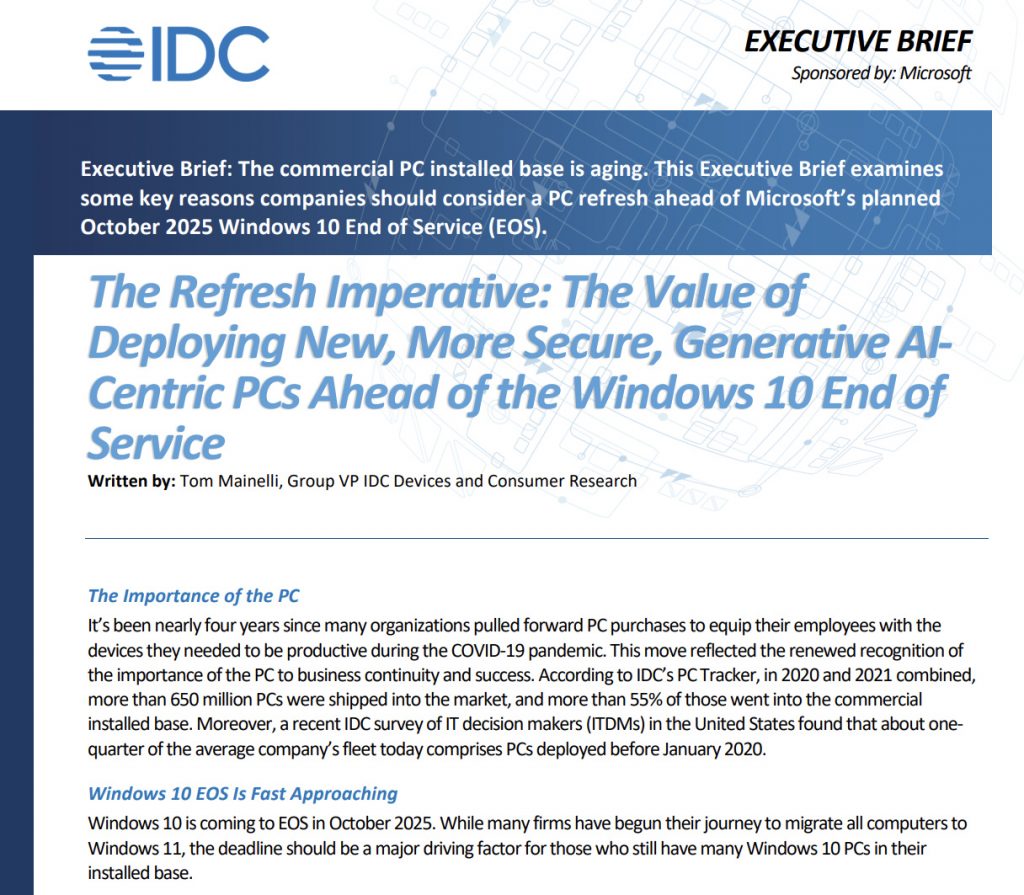 IDC

EXECUTIVE BRIEF
Sponsored by: Microsoft

Executive Brief: The commercial PC installed base is aging. This Executive Brief examines some key reasons companies should consider a PC refresh ahead of Microsoft's planned October 2025 Windows 10 End of Service (EOS).

The Refresh Imperative: The Value of Deploying New, More Secure, Generative AI-Centric PCs Ahead of the Windows 10 End of Service

Written by: Tom Mainelli, Group VP IDC Devices and Consumer Research

The Importance of the PC

It's been nearly four years since many organizations pulled forward PC purchases to equip their employees with the devices they needed to be productive during the COVID-19 pandemic. This move reflected the renewed recognition of the importance of the PC to business continuity and success. According to IDC's PC Tracker, in 2020 and 2021 combined, more than 650 million PCs were shipped into the market, and more than 55% of those went into the commercial installed base. Moreover, a recent IDC survey of IT decision makers (ITDMs) in the United States found that about one-quarter of the average company's fleet today comprises PCs deployed before January 2020.

Windows 10 EOS Is Fast Approaching

Windows 10 is coming to EOS in October 2025. While many firms have begun their journey to migrate all computers to Windows 11, the deadline should be a major driving factor for those who still have many Windows 10 PCs in their installed base.